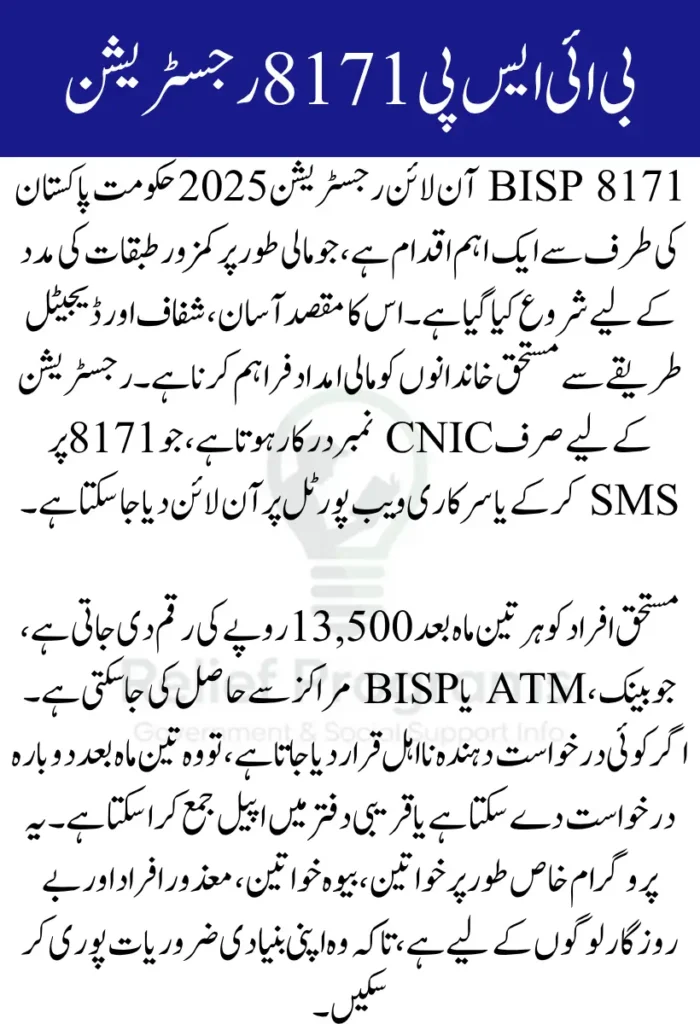 بی آئی ایس پی 8171 رجسٹریشن

BISP 8171 آن لائن رجسٹریشن 2025 حکومت پاکستان کی طرف سے ایک اہم اقدام ہے، جو مالی طور پر کمزور طبقات کی مدد کے لیے شروع کیا گیا ہے۔ اس کا مقصد آسان، شفاف اور ڈیجیٹل طریقے سے مستحق خاندانوں کو مالی امداد فراہم کرنا ہے۔ رجسٹریشن کے لیے صرف CNIC نمبر درکار ہوتا ہے، جو 8171 پر SMS کر کے یا سرکاری ویب پورٹل پر آن لائن دیا جا سکتا ہے۔

مستحق افراد کو ہر تین ماہ بعد 13,500 روپے کی رقم دی جاتی ہے، جو بینک، ATM یا BISP مراکز سے حاصل کی جا سکتی ہے۔ اگر کوئی درخواست دہندہ نااہل قرار دیا جاتا ہے، تو وہ تین ماہ بعد دوبارہ درخواست دے سکتا ہے یا قریبی دفتر میں اپیل جمع کرا سکتا ہے۔ یہ پروگرام خاص طور پر خواتین، بیوہ خواتین، معذور افراد اور بے روزگار لوگوں کے لیے ہے، تاکہ وہ اپنی بنیادی ضروریات پوری کر سکیں۔

Relief Programs
Government & Social Support Info